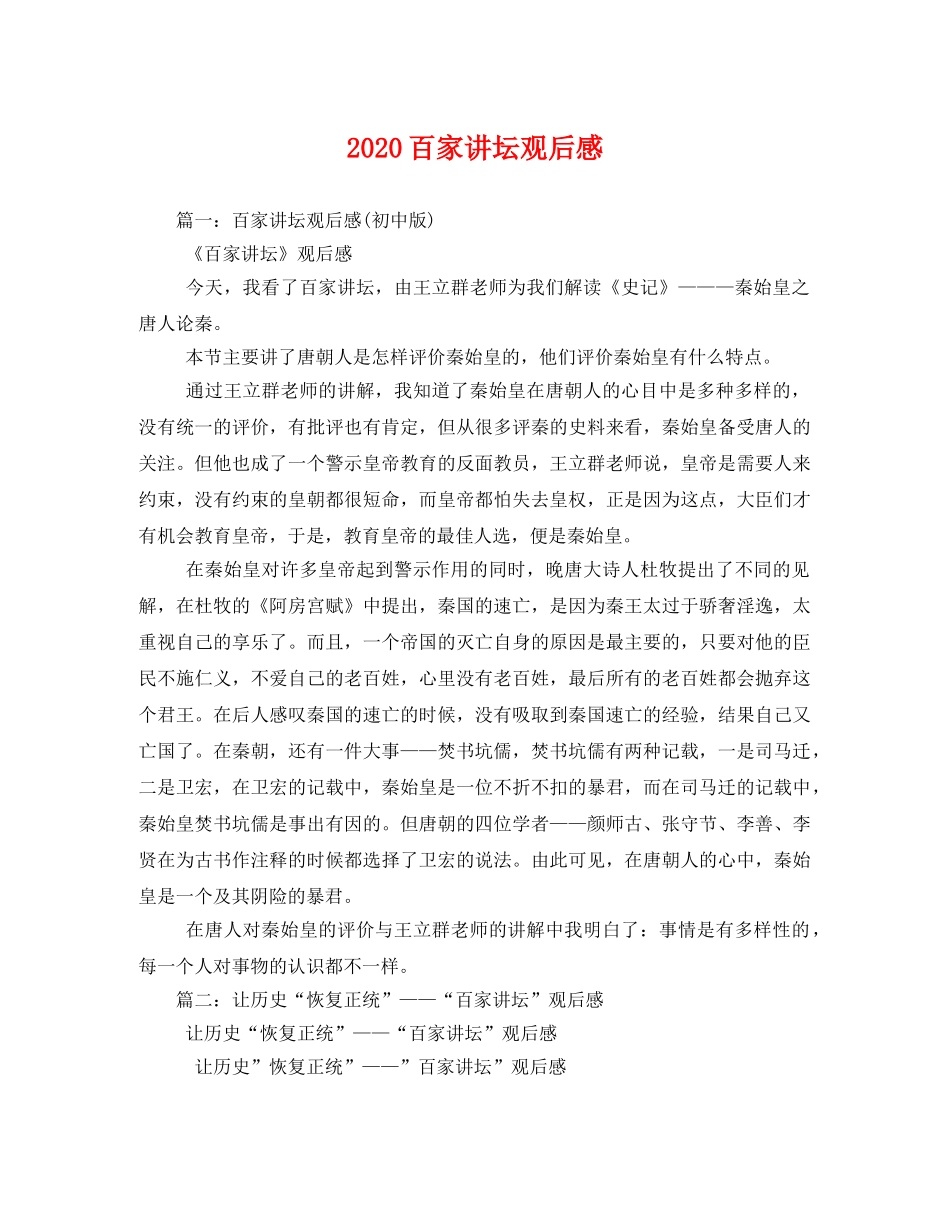 2020百家讲坛观后感

篇一：百家讲坛观后感(初中版)

《百家讲坛》观后感

今天，我看了百家讲坛，由王立群老师为我们解读《史记》———秦始皇之唐人论秦。

本节主要讲了唐朝人是怎样评价秦始皇的，他们评价秦始皇有什么特点。

通过王立群老师的讲解，我知道了秦始皇在唐朝人的心目中是多种多样的，没有统一的评价，有批评也有肯定，但从很多评秦的史料来看，秦始皇备受唐人的关注。但他也成了一个警示皇帝教育的反面教员，王立群老师说，皇帝是需要人来约束，没有约束的皇朝都很短命，而皇帝都怕失去皇权，正是因为这点，大臣们才有机会教育皇帝，于是，教育皇帝的最佳人选，便是秦始皇。

在秦始皇对许多皇帝起到警示作用的同时，晚唐大诗人杜牧提出了不同的见解，在杜牧的《阿房宫赋》中提出，秦国的速亡，是因为秦王太过于骄奢淫逸，太重视自己的享乐了。而且，一个帝国的灭亡自身的原因是最主要的，只要对他的臣民不施仁义，不爱自己的老百姓，心里没有老百姓，最后所有的老百姓都会抛弃这个君王。在后人感叹秦国的速亡的时候，没有吸取到秦国速亡的经验，结果自己又亡国了。在秦朝，还有一件大事——焚书坑儒，焚书坑儒有两种记载，一是司马迁，二是卫宏，在卫宏的记载中，秦始皇是一位不折不扣的暴君，而在司马迁的记载中，秦始皇焚书坑儒是事出有因的。但唐朝的四位学者——颜师古、张守节、李善、李贤在为古书作注释的时候都选择了卫宏的说法。由此可见，在唐朝人的心中，秦始皇是一个及其阴险的暴君。

在唐人对秦始皇的评价与王立群老师的讲解中我明白了：事情是有多样性的，每一个人对事物的认识都不一样。

篇二：让历史“恢复正统”——“百家讲坛”观后感

让历史“恢复正统”——“百家讲坛”观后感

让历史”恢复正统”——”百家讲坛”观后感